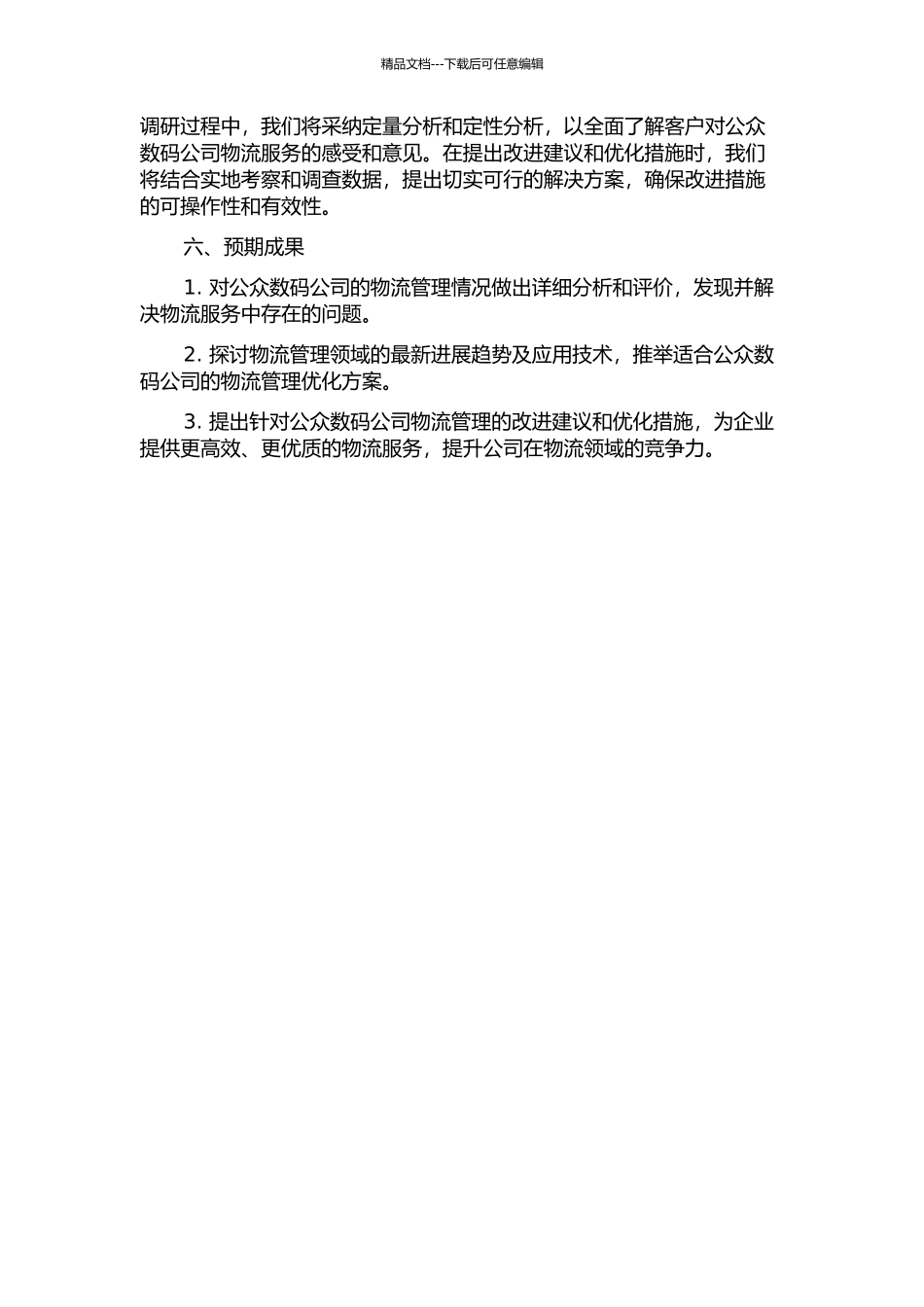 精品文档---下载后可任意编辑

调研过程中，我们将采纳定量分析和定性分析，以全面了解客户对公众数码公司物流服务的感受和意见。在提出改进建议和优化措施时，我们将结合实地考察和调查数据，提出切实可行的解决方案，确保改进措施的可操作性和有效性。

六、预期成果

1. 对公众数码公司的物流管理情况做出详细分析和评价，发现并解决物流服务中存在的问题。

2. 探讨物流管理领域的最新进展趋势及应用技术，推举适合公众数码公司的物流管理优化方案。

3. 提出针对公众数码公司物流管理的改进建议和优化措施，为企业提供更高效、更优质的物流服务，提升公司在物流领域的竞争力。